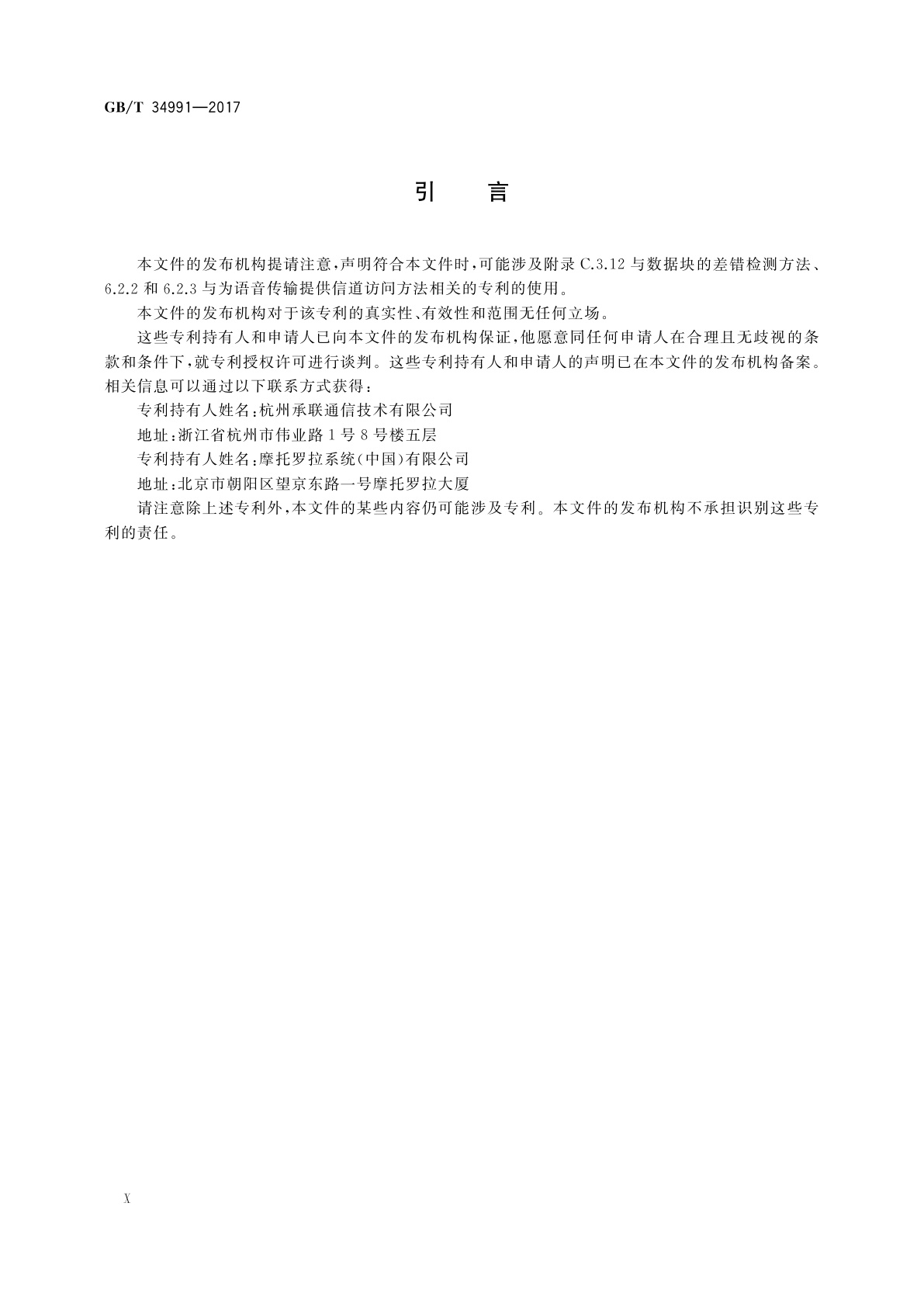 GB/T 34991—2017

引　言

本文件的发布机构提请注意,声明符合本文件时,可能涉及附录 C.3.12 与数据块的差错检测方法、6.2.2 和 6.2.3 与为语音传输提供信道访问方法相关的专利的使用。

本文件的发布机构对于该专利的真实性、有效性和范围无任何立场。

这些专利持有人和申请人已向本文件的发布机构保证,他愿意同任何申请人在合理且无歧视的条款和条件下,就专利授权许可进行谈判。这些专利持有人和申请人的声明已在本文件的发布机构备案。相关信息可以通过以下联系方式获得:

专利持有人姓名:杭州承联通信技术有限公司

地址:浙江省杭州市伟业路 1 号 8 号楼五层

专利持有人姓名:摩托罗拉系统(中国)有限公司

地址:北京市朝阳区望京东路一号摩托罗拉大厦

请注意除上述专利外,本文件的某些内容仍可能涉及专利。本文件的发布机构不承担识别这些专利的责任。

X